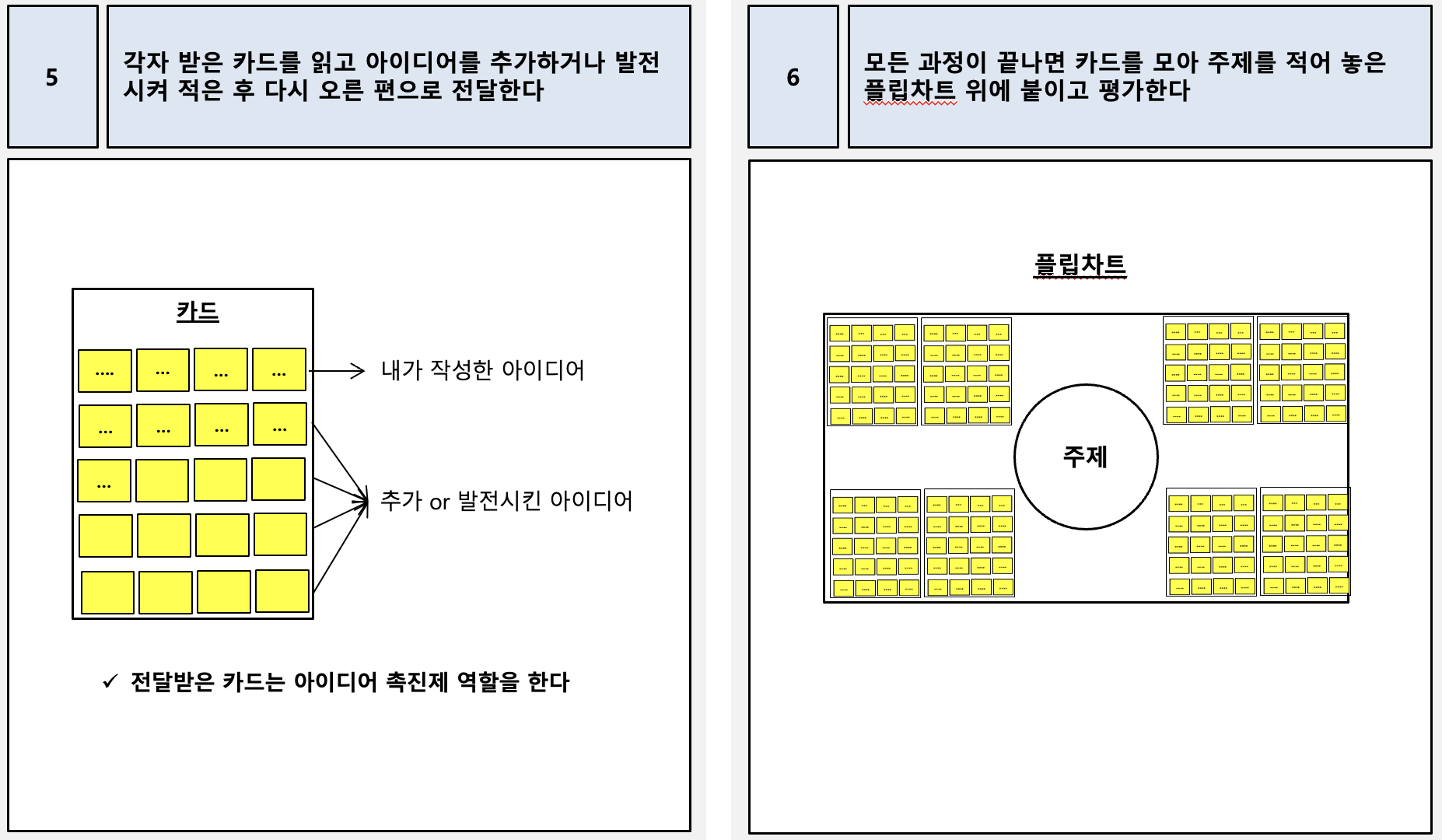 5

각자 받은 카드를 읽고 아이디어를 추가하거나 발전시켜 적은 후 다시 오른 편으로 전달한다

카드

.... ... ... ...

... ... ... ...

...

내가 작성한 아이디어

추가 or 발전시킨 아이디어

✓ 전달받은 카드는 아이디어 촉진제 역할을 한다

6

모든 과정이 끝나면 카드를 모아 주제를 적어 놓은 플립차트 위에 붙이고 평가한다

플립차트

주제